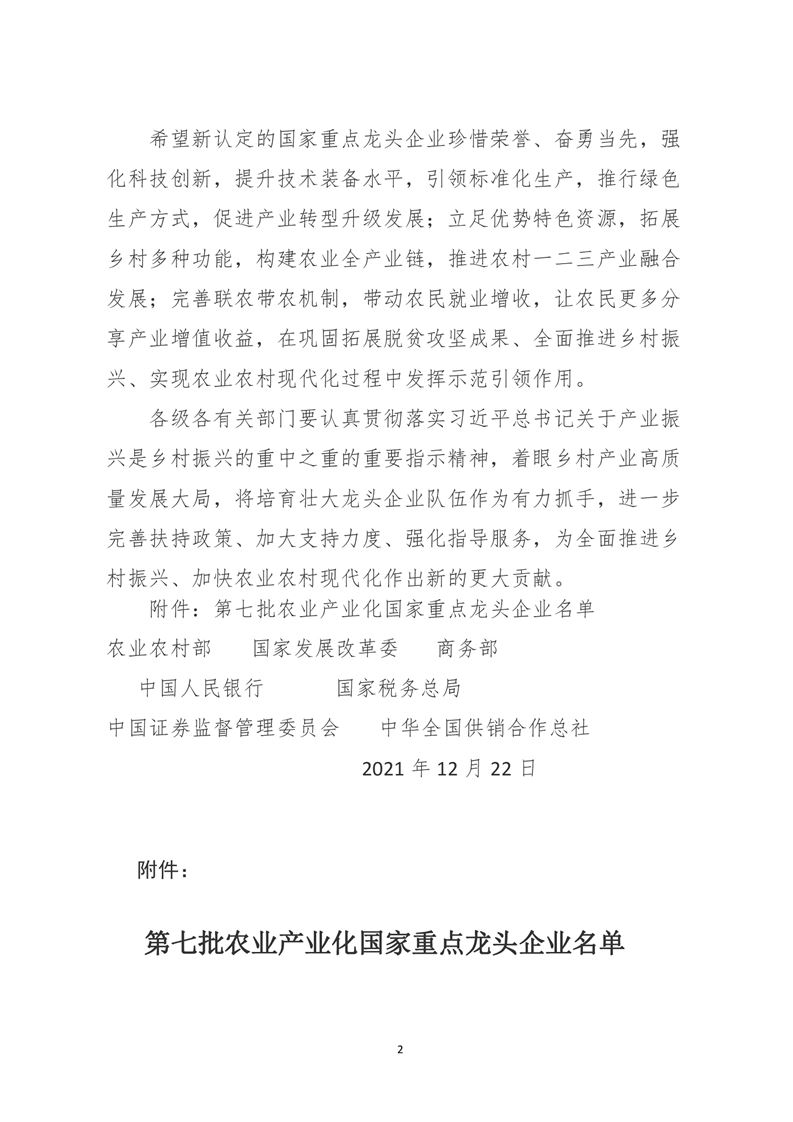 希望新认定的国家重点龙头企业珍惜荣誉、奋勇当先，强化科技创新，提升技术装备水平，引领标准化生产，推行绿色生产方式，促进产业转型升级发展；立足优势特色资源，拓展乡村多种功能，构建农业全产业链，推进农村一二三产业融合发展；完善联农带农机制，带动农民就业增收，让农民更多分享产业增值收益，在巩固拓展脱贫攻坚成果、全面推进乡村振兴、实现农业农村现代化过程中发挥示范引领作用。

各级各有关部门要认真贯彻落实习近平总书记关于产业振兴是乡村振兴的重中之重的重要指示精神，着眼乡村产业高质量发展大局，将培育壮大龙头企业队伍作为有力抓手，进一步完善扶持政策、加大支持力度、强化指导服务，为全面推进乡村振兴、加快农业农村现代化作出新的更大贡献。

附件：第七批农业产业化国家重点龙头企业名单

农业农村部　　国家发展改革委　　商务部

中国人民银行　　　国家税务总局

中国证券监督管理委员会　　中华全国供销合作总社

2021 年 12 月 22 日

附件：

第七批农业产业化国家重点龙头企业名单

2